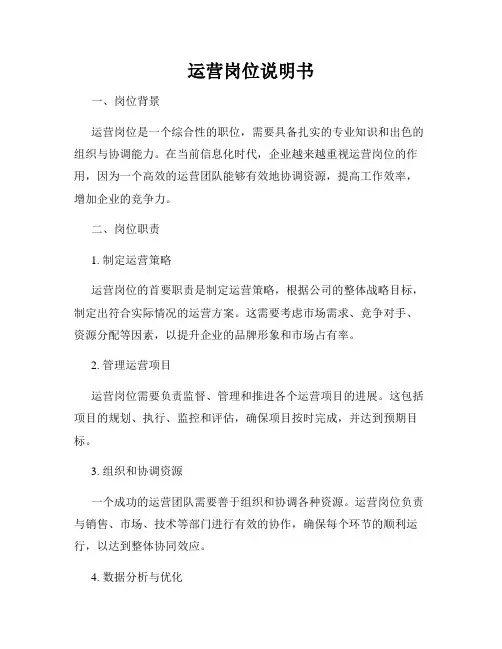 运营岗位说明书

一、岗位背景

运营岗位是一个综合性的职位，需要具备扎实的专业知识和出色的组织与协调能力。在当前信息化时代，企业越来越重视运营岗位的作用，因为一个高效的运营团队能够有效地协调资源，提高工作效率，增加企业的竞争力。

二、岗位职责

1. 制定运营策略

运营岗位的首要职责是制定运营策略，根据公司的整体战略目标，制定出符合实际情况的运营方案。这需要考虑市场需求、竞争对手、资源分配等因素，以提升企业的品牌形象和市场占有率。

2. 管理运营项目

运营岗位需要负责监督、管理和推进各个运营项目的进展。这包括项目的规划、执行、监控和评估，确保项目按时完成，并达到预期目标。

3. 组织和协调资源

一个成功的运营团队需要善于组织和协调各种资源。运营岗位负责与销售、市场、技术等部门进行有效的协作，确保每个环节的顺利运行，以达到整体协同效应。

4. 数据分析与优化